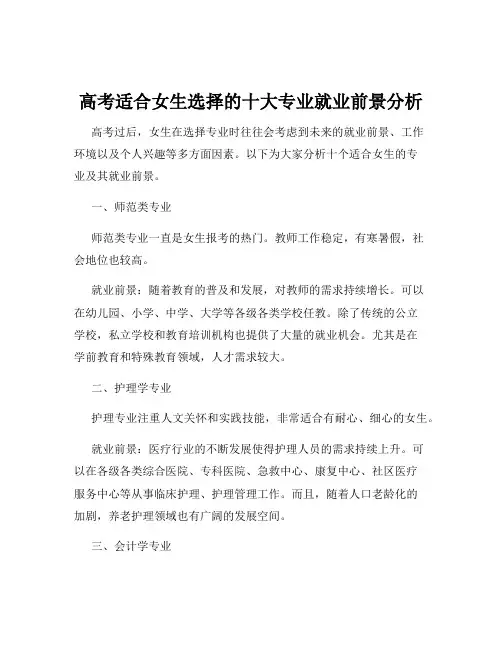 高考适合女生选择的十大专业就业前景分析

高考过后，女生在选择专业时往往会考虑到未来的就业前景、工作环境以及个人兴趣等多方面因素。以下为大家分析十个适合女生的专业及其就业前景。

一、师范类专业

师范类专业一直是女生报考的热门。教师工作稳定，有寒暑假，社会地位也较高。

就业前景：随着教育的普及和发展，对教师的需求持续增长。可以在幼儿园、小学、中学、大学等各级各类学校任教。除了传统的公立学校，私立学校和教育培训机构也提供了大量的就业机会。尤其是在学前教育和特殊教育领域，人才需求较大。

二、护理学专业

护理专业注重人文关怀和实践技能，非常适合有耐心、细心的女生。

就业前景：医疗行业的不断发展使得护理人员的需求持续上升。可以在各级各类综合医院、专科医院、急救中心、康复中心、社区医疗服务中心等从事临床护理、护理管理工作。而且，随着人口老龄化的加剧，养老护理领域也有广阔的发展空间。

三、会计学专业